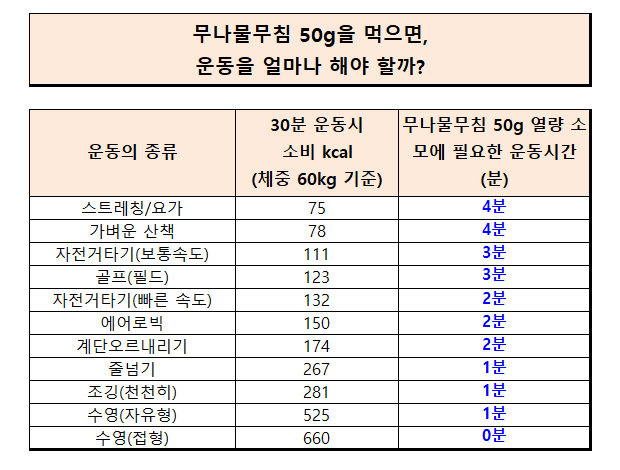 무나물무침 50g을 먹으면,
운동을 얼마나 해야 할까?

| 운동의 종류 | 30분 운동시 소비 kcal (체중 60kg 기준) | 무나물무침 50g 열량 소모에 필요한 운동시간 (분) |
|---|---|---|
| 스트레칭/요가 | 75 | 4분 |
| 가벼운 산책 | 78 | 4분 |
| 자전거타기(보통속도) | 111 | 3분 |
| 골프(필드) | 123 | 3분 |
| 자전거타기(빠른 속도) | 132 | 2분 |
| 에어로빅 | 150 | 2분 |
| 계단오르내리기 | 174 | 2분 |
| 줄넘기 | 267 | 1분 |
| 조깅(천천히) | 281 | 1분 |
| 수영(자유형) | 525 | 1분 |
| 수영(접형) | 660 | 0분 |